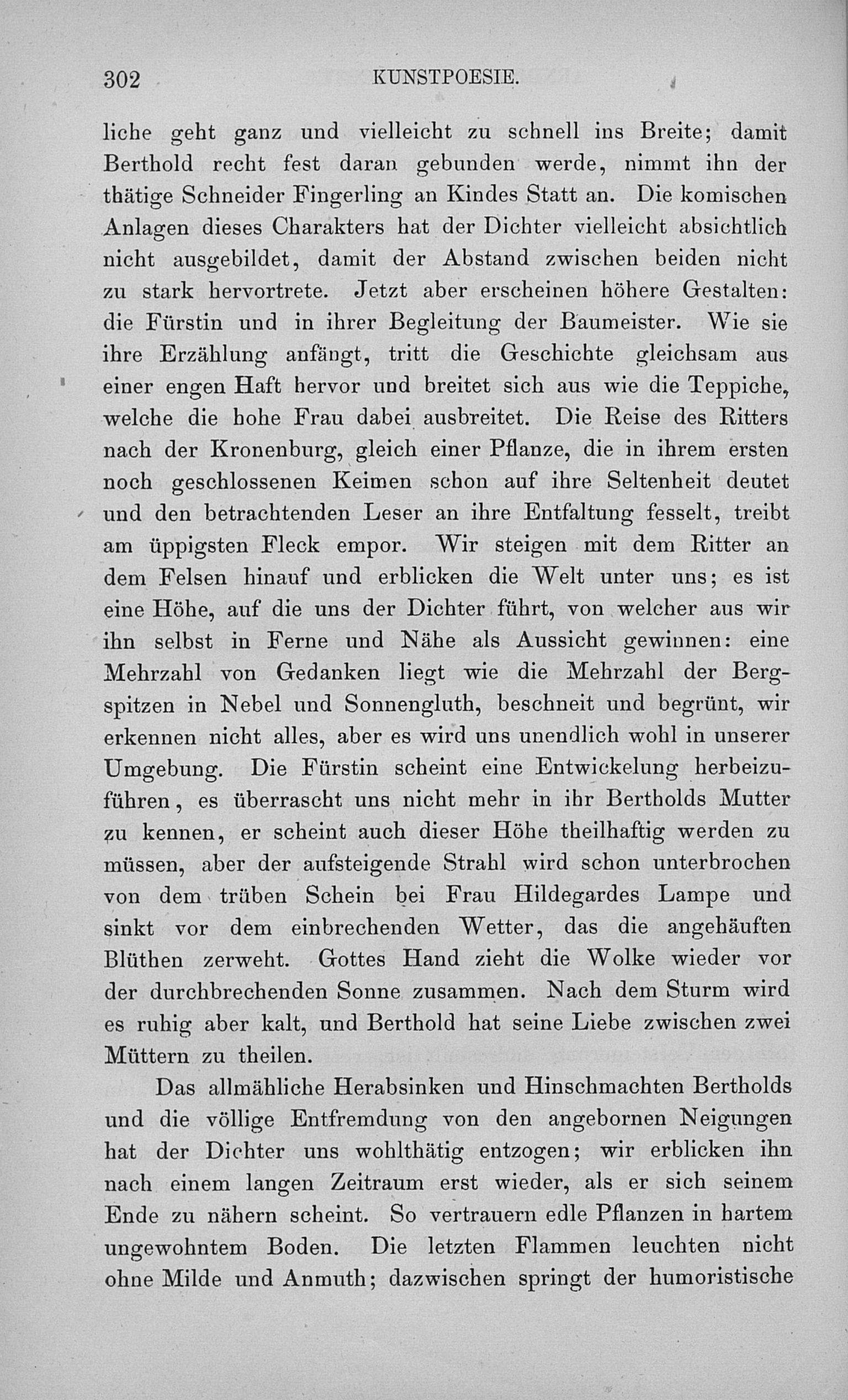 302 KUNSTPOESIE.

liche geht ganz und vielleicht zu schnell ins Breite; damit Berthold recht fest daran gebunden werde, nimmt ihn der thätige Schneider Fingerling an Kindes Statt an. Die komischen Anlagen dieses Charakters hat der Dichter vielleicht absichtlich nicht ausgebildet, damit der Abstand zwischen beiden nicht zu stark hervortrete. Jetzt aber erscheinen höhere Gestalten: die Fürstin und in ihrer Begleitung der Baumeister. Wie sie ihre Erzählung anfängt, tritt die Geschichte gleichsam aus einer engen Haft hervor und breitet sich aus wie die Teppiche, welche die hohe Frau dabei ausbreitet. Die Reise des Ritters nach der Kronenburg, gleich einer Pflanze, die in ihrem ersten noch geschlossenen Keimen schon auf ihre Seltenheit deutet und den betrachtenden Leser an ihre Entfaltung fesselt, treibt am üppigsten Fleck empor. Wir steigen mit dem Ritter an dem Felsen hinauf und erblicken die Welt unter uns; es ist eine Höhe, auf die uns der Dichter führt, von welcher aus wir ihn selbst in Ferne und Nähe als Aussicht gewinnen: eine Mehrzahl von Gedanken liegt wie die Mehrzahl der Bergspitzen in Nebel und Sonnengluth, beschneit und begrünt, wir erkennen nicht alles, aber es wird uns unendlich wohl in unserer Umgebung. Die Fürstin scheint eine Entwickelung herbeizuführen, es überrascht uns nicht mehr in ihr Bertholds Mutter zu kennen, er scheint auch dieser Höhe theilhaftig werden zu müssen, aber der aufsteigende Strahl wird schon unterbrochen von dem trüben Schein bei Frau Hildegardes Lampe und sinkt vor dem einbrechenden Wetter, das die angehäuften Blüthen zerweht. Gottes Hand zieht die Wolke wieder vor der durchbrechenden Sonne zusammen. Nach dem Sturm wird es ruhig aber kalt, und Berthold hat seine Liebe zwischen zwei Müttern zu theilen.

Das allmähliche Herabsinken und Hinschmachten Bertholds und die völlige Entfremdung von den angebornen Neigungen hat der Dichter uns wohlthätig entzogen; wir erblicken ihn nach einem langen Zeitraum erst wieder, als er sich seinem Ende zu nähern scheint. So vertrauern edle Pflanzen in hartem ungewohntem Boden. Die letzten Flammen leuchten nicht ohne Milde und Anmuth; dazwischen springt der humoristische